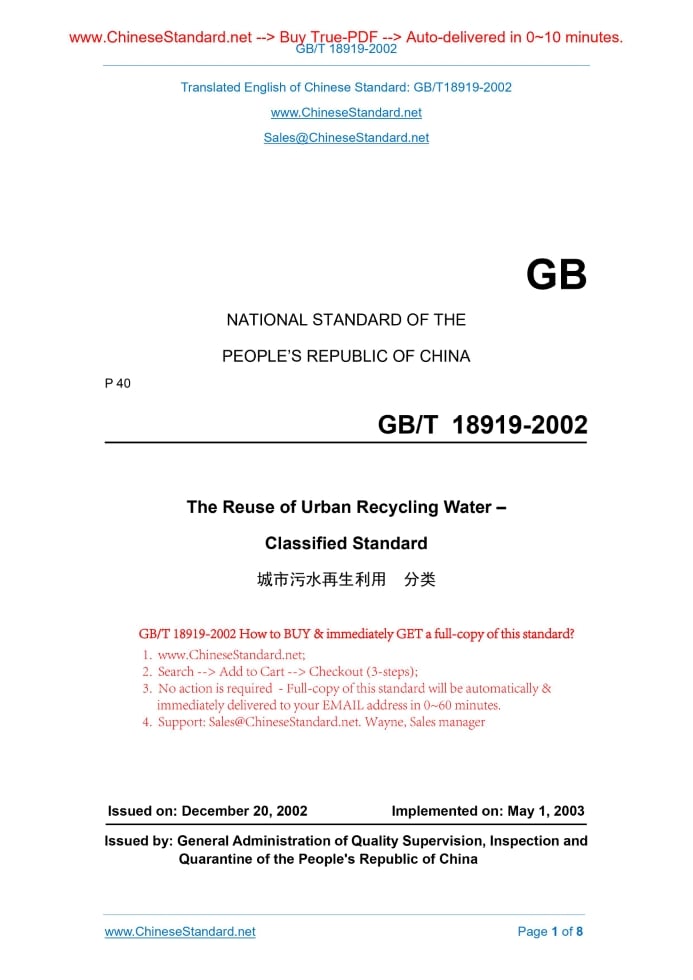 www.ChineseStandard.net --> Buy True-PDF --> Auto-delivered in 0~10 minutes.
GB/T 18919-2002

Translated English of Chinese Standard: GB/T18919-2002

www.ChineseStandard.net

Sales@ChineseStandard.net

GB

NATIONAL STANDARD OF THE

PEOPLE'S REPUBLIC OF CHINA

P 40

GB/T 18919-2002

The Reuse of Urban Recycling Water –

Classified Standard

城市污水再生利用 分类

GB/T 18919-2002 How to BUY & immediately GET a full-copy of this standard?
1. www.ChineseStandard.net;
2. Search --> Add to Cart --> Checkout (3-steps);
3. No action is required - Full-copy of this standard will be automatically & immediately delivered to your EMAIL address in 0~60 minutes.
4. Support: Sales@ChineseStandard.net. Wayne, Sales manager

Issued on: December 20, 2002 Implemented on: May 1, 2003

Issued by: General Administration of Quality Supervision, Inspection and Quarantine of the People's Republic of China

www.ChineseStandard.net Page 1 of 8